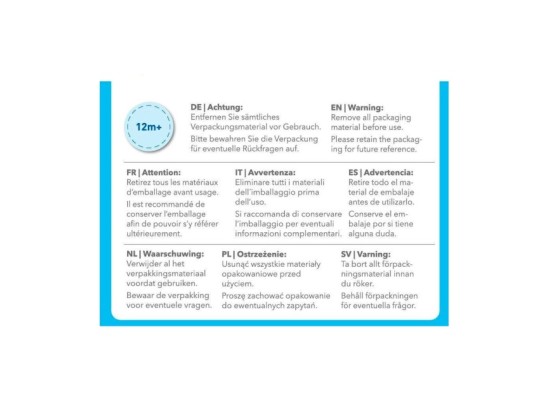 12m+

DE | Achtung:
Entfernen Sie sämtliches Verpackungsmaterial vor Gebrauch.
Bitte bewahren Sie die Verpackung für eventuelle Rückfragen auf.

EN | Warning:
Remove all packaging material before use.
Please retain the packaging for future reference.

FR | Attention:
Retirez tous les matériaux d'emballage avant usage.
Il est recommandé de conserver l'emballage afin de pouvoir s'y référer ultérieurement.

IT | Avvertenza:
Eliminare tutti i materiali dell'imballaggio prima dell'uso.
Si raccomanda di conservare l'imballaggio per eventuali informazioni complementari.

ES | Advertencia:
Retire todo el material de embalaje antes de utilizarlo.
Conserve el embalaje por si tiene alguna duda.

NL | Waarschuwing:
Verwijder al het verpakkingsmateriaal voordat gebruiken.
Bewaar de verpakking voor eventuele vragen.

PL | Ostrzeżenie:
Usunąć wszystkie materiały opakowaniowe przed użyciem.
Proszę zachować opakowanie do ewentualnych zapytań.

SV | Varning:
Ta bort allt förpackningsmaterial innan du röker.
Behåll förpackningen för eventuella frågor.